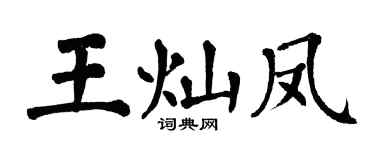 王灿凤

词典网